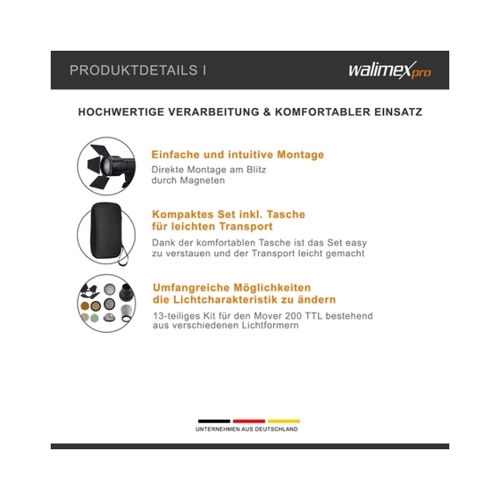 PRODUKTDETAILS I

walimex pro

HOCHWERTIGE VERARBEITUNG & KOMFORTABLER EINSATZ

Einfache und intuitive Montage

Direkte Montage am Blitz durch Magneten

Kompaktes Set inkl. Tasche für leichten Transport

Dank der komfortablen Tasche ist das Set easy zu verstauen und der Transport leicht gemacht

Umfangreiche Möglichkeiten die Lichtcharakteristik zu ändern

13-teiliges Kit für den Mover 200 TTL bestehend aus verschiedenen Lichtformern

UNTERNEHMEN AUS DEUTSCHLAND